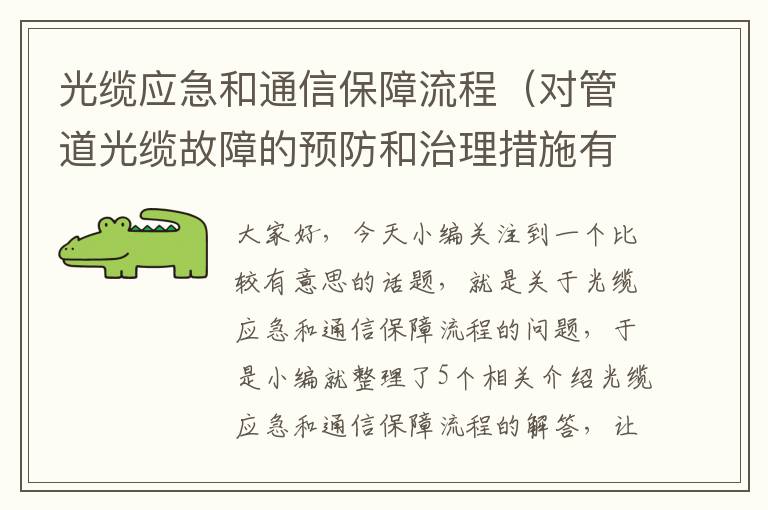 光缆应急和通信保障流程（对管道光缆故障的预防和治理措施有

大家好，今天小编关注到一个比较有意思的话题，就是关于光缆应急和通信保障流程的问题，于是小编就整理了5个相关介绍光缆应急和通信保障流程的解答，让